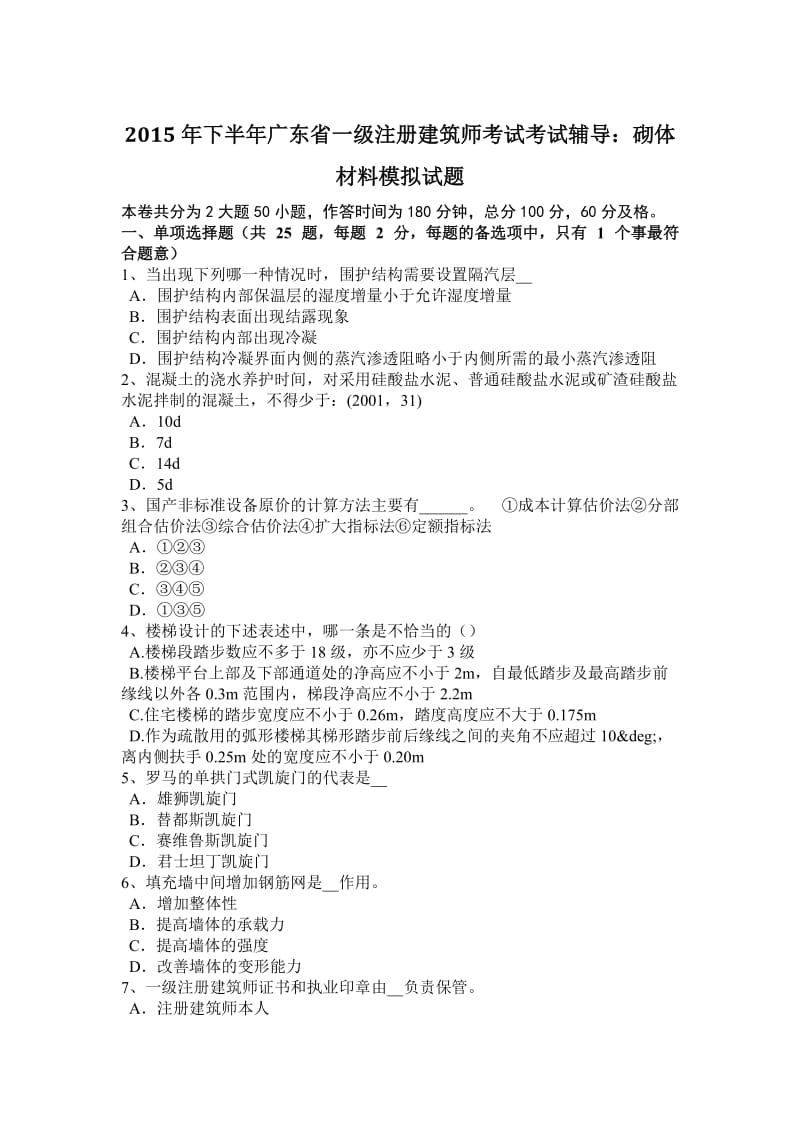 2015 年下半年广东省一级注册建筑师考试考试辅导：砌体材料模拟试题

本卷共分为 2 大题 50 小题，作答时间为 180 分钟，总分 100 分，60 分及格。
一、单项选择题（共 25 题，每题 2 分，每题的备选项中，只有 1 个事最符合题意）
1、当出现下列哪一种情况时，围护结构需要设置隔汽层__
A．围护结构内部保温层的湿度增量小于允许湿度增量
B．围护结构表面出现结露现象
C．围护结构内部出现冷凝
D．围护结构冷凝界面内侧的蒸汽渗透阻略小于内侧所需的最小蒸汽渗透阻
2、混凝土的浇水养护时间，对采用硅酸盐水泥、普通硅酸盐水泥或矿渣硅酸盐水泥拌制的混凝土，不得少于：(2001，31)
A．10d
B．7d
C．14d
D．5d
3、国产非标准设备原价的计算方法主要有______。 ①成本计算估价法②分部组合估价法③综合估价法④扩大指标法⑥定额指标法
A．①②③
B．②③④
C．③④⑤
D．①③⑤
4、楼梯设计的下述表述中，哪一条是不恰当的（）
A.楼梯段踏步数应不多于 18 级，亦不应少于 3 级
B.楼梯平台上部及下部通道处的净高应不小于 2m，自最低踏步及最高踏步前缘线以外各 0.3m 范围内，梯段净高应不小于 2.2m
C.住宅楼梯的踏步宽度应不小于 0.26m，踏度高度应不大于 0.175m
D.作为疏散用的弧形楼梯其梯形踏步前后缘线之间的夹角不应超过 10&deg;，离内侧扶手 0.25m 处的宽度应不小于 0.20m
5、罗马的单拱门式凯旋门的代表是__
A．雄狮凯旋门
B．替都斯凯旋门
C．赛维鲁斯凯旋门
D．君士坦丁凯旋门
6、填充墙中间增加钢筋网是__作用。
A．增加整体性
B．提高墙体的承载力
C．提高墙体的强度
D．改善墙体的变形能力
7、一级注册建筑师证书和执业印章由__负责保管。
A．注册建筑师本人